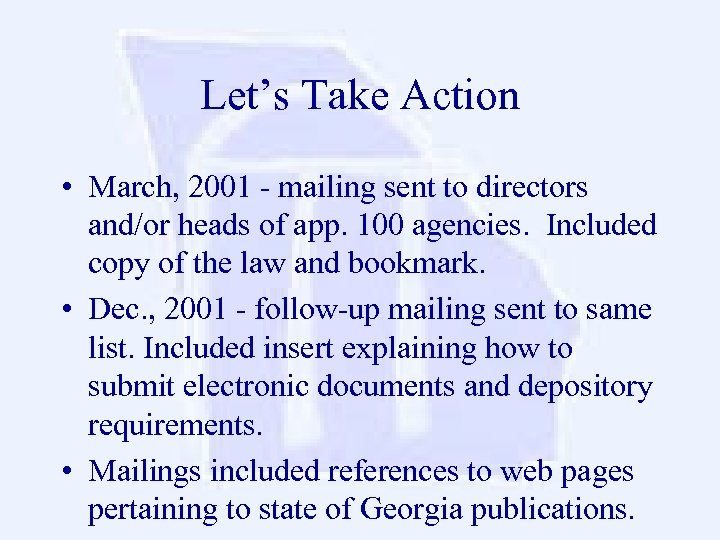 Let’s Take Action

• March, 2001 - mailing sent to directors and/or heads of app. 100 agencies. Included copy of the law and bookmark.
• Dec., 2001 - follow-up mailing sent to same list. Included insert explaining how to submit electronic documents and depository requirements.
• Mailings included references to web pages pertaining to state of Georgia publications.